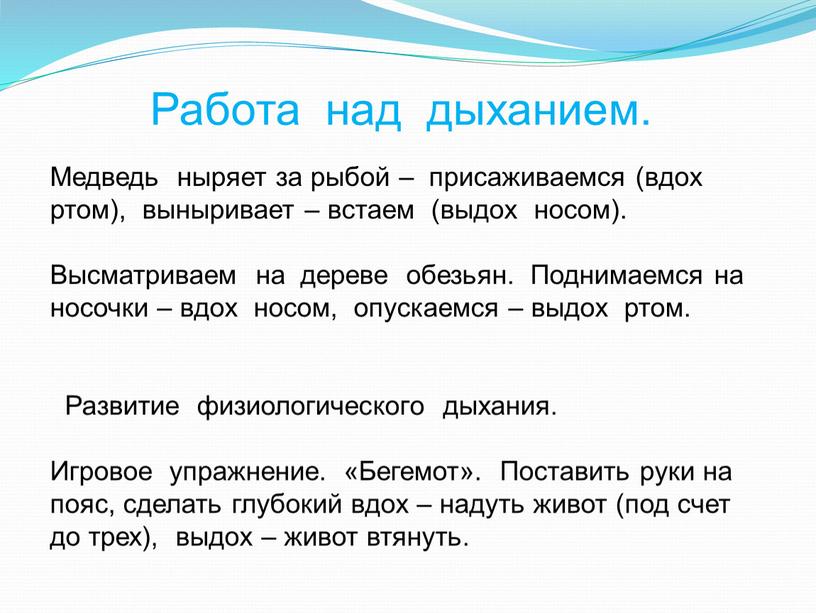 Работа над дыханием.

Медведь ныряет за рыбой – присаживаемся (вдох ртом), выныривает – встаем (выдох носом).

Высматриваем на дереве обезьян. Поднимаемся на носочки – вдох носом, опускаемся – выдох ртом.

Развитие физиологического дыхания.

Игровое упражнение. «Бегемот». Поставить руки на пояс, сделать глубокий вдох – надуть живот (под счет до трех), выдох – живот втянуть.